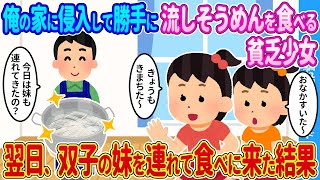 俺の家に侵入して勝手に流しそうめんを食べる貧乏少女

今日は妹も連れてきたの？

きょうもきまちた〜

おなかすいた〜

翌日、双子の妹を連れて食べに来た結果